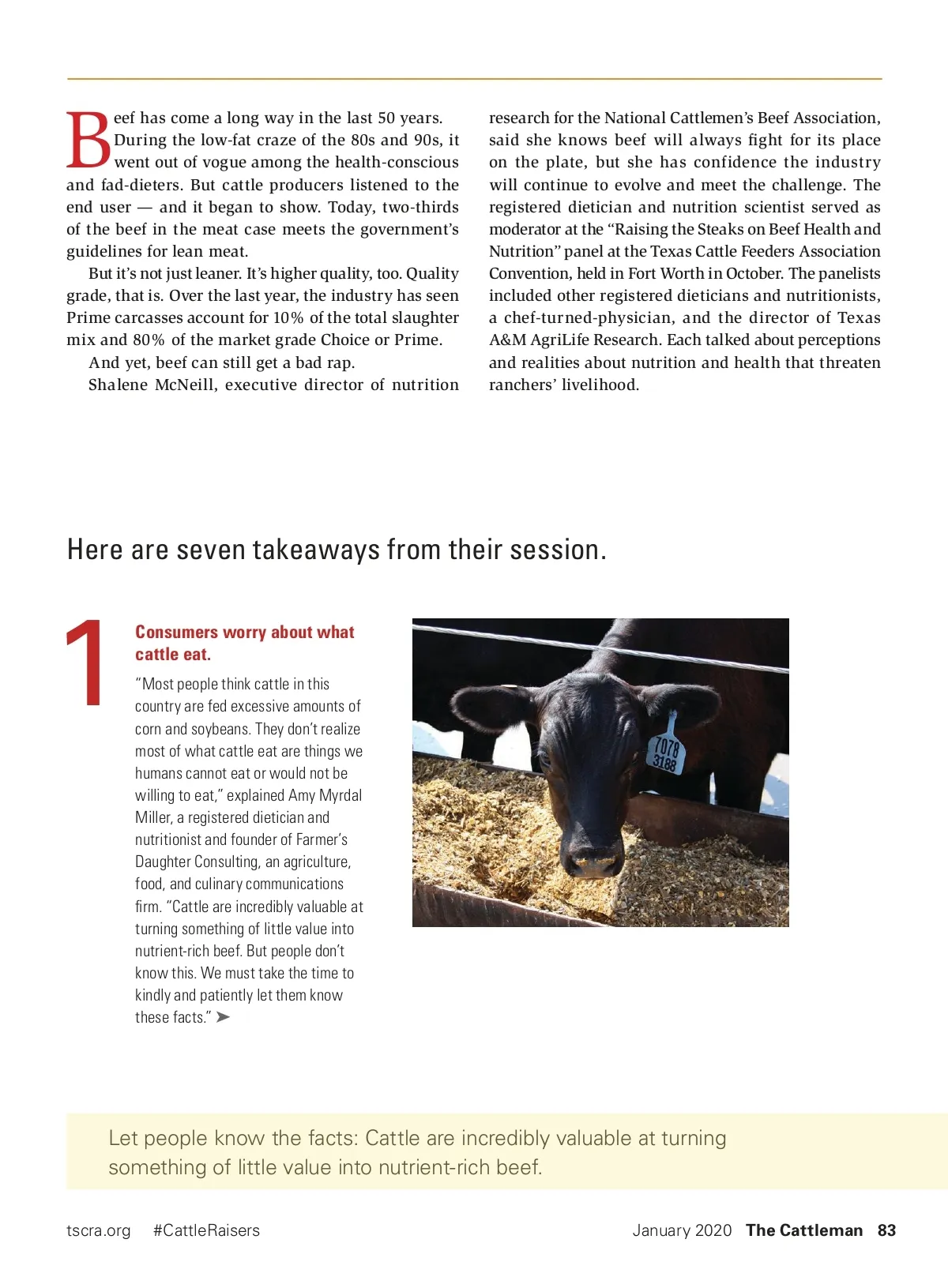 Beef has come a long way in the last 50 years. During the low-fat craze of the 80s and 90s, it went out of vogue among the health-conscious and fad-dieters. But cattle producers listened to the end user — and it began to show. Today, two-thirds of the beef in the meat case meets the government's guidelines for lean meat.

But it's not just leaner. It's higher quality, too. Quality grade, that is. Over the last year, the industry has seen Prime carcasses account for 10% of the total slaughter mix and 80% of the market grade Choice or Prime.

And yet, beef can still get a bad rap.

Shalene McNeill, executive director of nutrition research for the National Cattlemen's Beef Association, said she knows beef will always fight for its place on the plate, but she has confidence the industry will continue to evolve and meet the challenge. The registered dietician and nutrition scientist served as moderator at the "Raising the Steaks on Beef Health and Nutrition" panel at the Texas Cattle Feeders Association Convention, held in Fort Worth in October. The panelists included other registered dieticians and nutritionists, a chef-turned-physician, and the director of Texas A&M AgriLife Research. Each talked about perceptions and realities about nutrition and health that threaten ranchers' livelihood.

Here are seven takeaways from their session.

1

Consumers worry about what cattle eat.

"Most people think cattle in this country are fed excessive amounts of corn and soybeans. They don't realize most of what cattle eat are things we humans cannot eat or would not be willing to eat," explained Amy Myrdal Miller, a registered dietician and nutritionist and founder of Farmer's Daughter Consulting, an agriculture, food, and culinary communications firm. "Cattle are incredibly valuable at turning something of little value into nutrient-rich beef. But people don't know this. We must take the time to kindly and patiently let them know these facts." ➤

7078
3188

Let people know the facts: Cattle are incredibly valuable at turning something of little value into nutrient-rich beef.

tscra.org #CattleRaisers

January 2020 The Cattleman 83